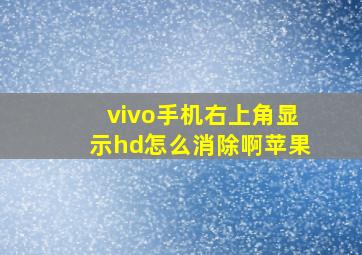 vivo手机右上角显示hd怎么消除啊苹果